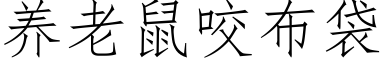 养老鼠咬布袋